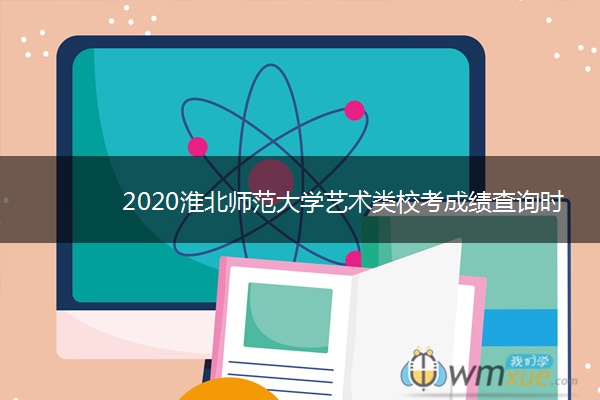 2020淮北师范大学艺术类校考成绩查询时

我们学
wmxue.com